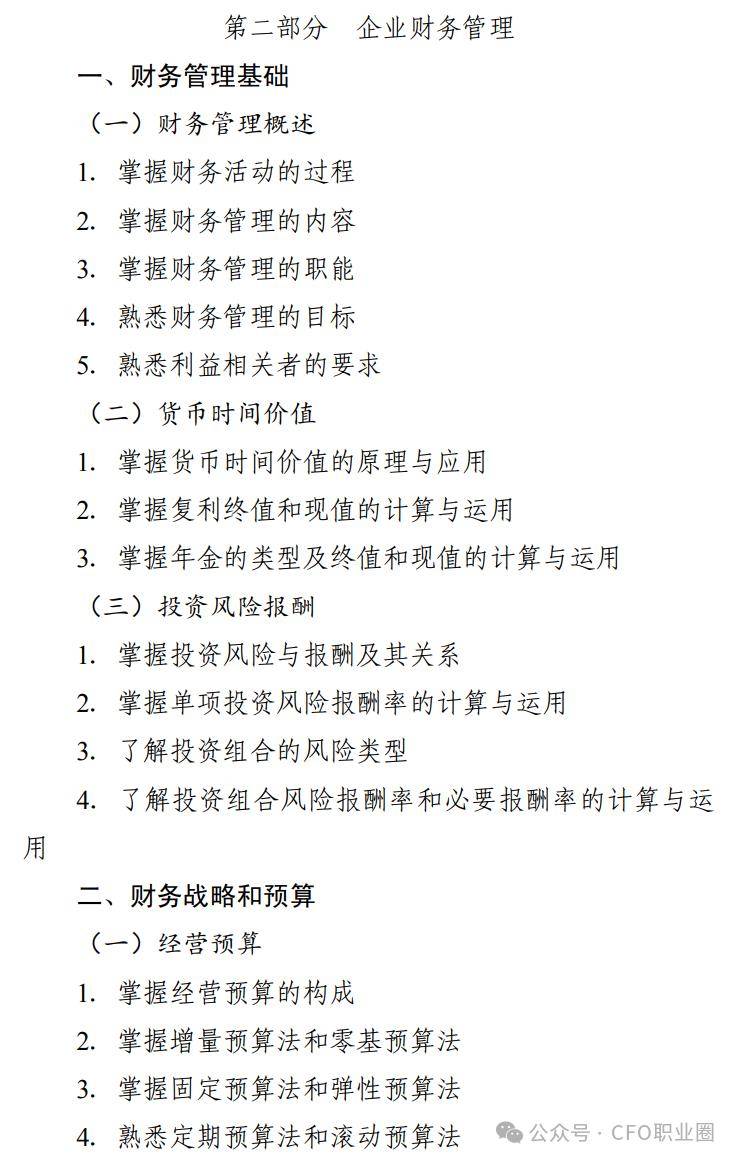 第二部分　企业财务管理

一、财务管理基础

（一）财务管理概述

1. 掌握财务活动的过程

2. 掌握财务管理的内容

3. 掌握财务管理的职能

4. 熟悉财务管理的目标

5. 熟悉利益相关者的要求

（二）货币时间价值

1. 掌握货币时间价值的原理与应用

2. 掌握复利终值和现值的计算与运用

3. 掌握年金的类型及终值和现值的计算与运用

（三）投资风险报酬

1. 掌握投资风险与报酬及其关系

2. 掌握单项投资风险报酬率的计算与运用

3. 了解投资组合的风险类型

4. 了解投资组合风险报酬率和必要报酬率的计算与运用

二、财务战略和预算

（一）经营预算

1. 掌握经营预算的构成

2. 掌握增量预算法和零基预算法

3. 掌握固定预算法和弹性预算法

4. 熟悉定期预算法和滚动预算法

公众号 · CFO职业圈